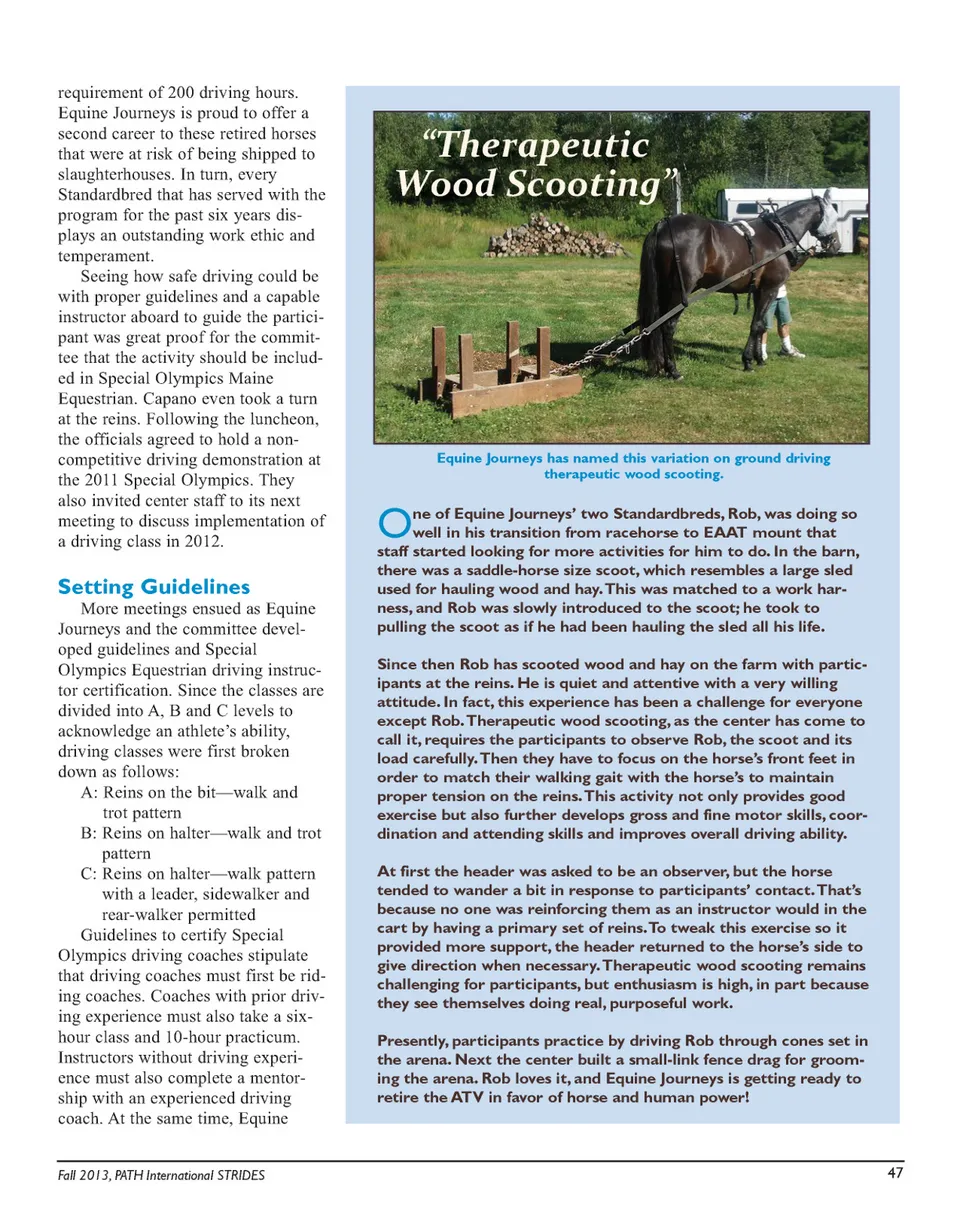 requirement of 200 driving hours. Equine Journeys is proud to offer a second career to these retired horses that were at risk of being shipped to slaughterhouses. In turn, every Standardbred that has served with the program for the past six years displays an outstanding work ethic and temperament.

Seeing how safe driving could be with proper guidelines and a capable instructor aboard to guide the participant was great proof for the committee that the activity should be included in Special Olympics Maine Equestrian. Capano even took a turn at the reins. Following the luncheon, the officials agreed to hold a non-competitive driving demonstration at the 2011 Special Olympics. They also invited center staff to its next meeting to discuss implementation of a driving class in 2012.

Setting Guidelines

More meetings ensued as Equine Journeys and the committee developed guidelines and Special Olympics Equestrian driving instructor certification. Since the classes are divided into A, B and C levels to acknowledge an athlete's ability, driving classes were first broken down as follows:

A: Reins on the bit—walk and trot pattern

B: Reins on halter—walk and trot pattern

C: Reins on halter—walk pattern with a leader, sidewalker and rear-walker permitted

Guidelines to certify Special Olympics driving coaches stipulate that driving coaches must first be riding coaches. Coaches with prior driving experience must also take a six-hour class and 10-hour practicum. Instructors without driving experience must also complete a mentorship with an experienced driving coach. At the same time, Equine

"Therapeutic Wood Scooting"

Equine Journeys has named this variation on ground driving therapeutic wood scooting.

One of Equine Journeys' two Standardbreds, Rob, was doing so well in his transition from racehorse to EAAT mount that staff started looking for more activities for him to do. In the barn, there was a saddle-horse size scoot, which resembles a large sled used for hauling wood and hay. This was matched to a work harness, and Rob was slowly introduced to the scoot; he took to pulling the scoot as if he had been hauling the sled all his life.

Since then Rob has scooted wood and hay on the farm with participants at the reins. He is quiet and attentive with a very willing attitude. In fact, this experience has been a challenge for everyone except Rob. Therapeutic wood scooting, as the center has come to call it, requires the participants to observe Rob, the scoot and its load carefully. Then they have to focus on the horse's front feet in order to match their walking gait with the horse's to maintain proper tension on the reins. This activity not only provides good exercise but also further develops gross and fine motor skills, coordination and attending skills and improves overall driving ability.

At first the header was asked to be an observer, but the horse tended to wander a bit in response to participants' contact. That's because no one was reinforcing them as an instructor would in the cart by having a primary set of reins. To tweak this exercise so it provided more support, the header returned to the horse's side to give direction when necessary. Therapeutic wood scooting remains challenging for participants, but enthusiasm is high, in part because they see themselves doing real, purposeful work.

Presently, participants practice by driving Rob through cones set in the arena. Next the center built a small-link fence drag for grooming the arena. Rob loves it, and Equine Journeys is getting ready to retire the ATV in favor of horse and human power!

Fall 2013, PATH International STRIDES

47